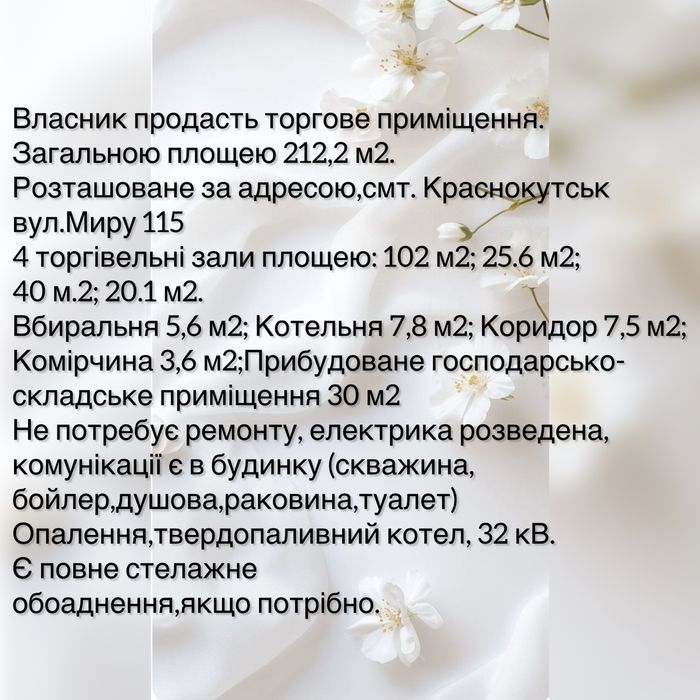 Власник продасть торгове приміщення.
Загальною площею 212,2 м2.
Розташоване за адресою,смт. Краснокутськ вул.Миру 115
4 торгівельні зали площею: 102 м2; 25.6 м2; 40 м.2; 20.1 м2.
Вбиральня 5,6 м2; Котельня 7,8 м2; Коридор 7,5 м2; Комірчина 3,6 м2;Прибудоване господарсько-складське приміщення 30 м2
Не потребує ремонту, електрика розведена, комунікації є в будинку (скважина, бойлер,душова,раковина,туалет)
Опалення,твердопаливний котел, 32 кВ.
Є повне стелажне обоаднення,якщо потрібно.